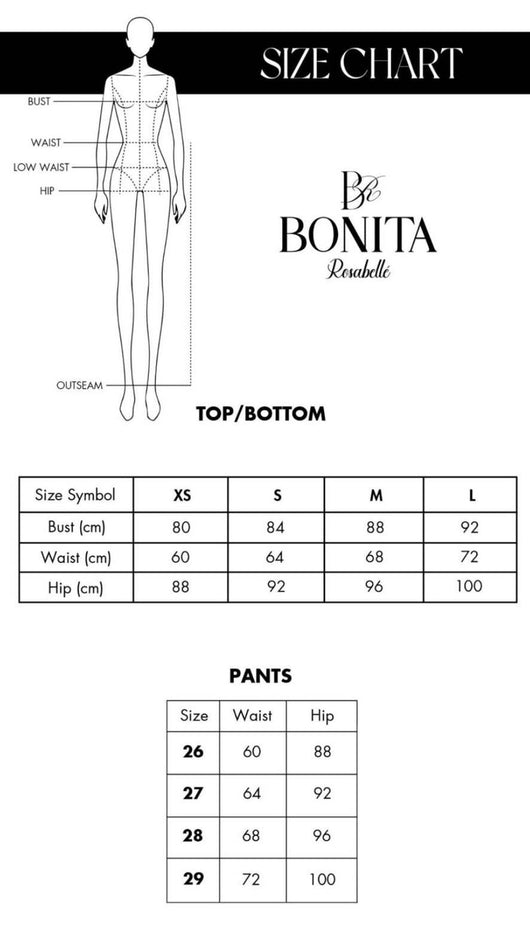 SIZE CHART

BUST
WAIST
LOW WAIST
HIP
OUTSEAM

BR
BONITA
Rosabellé

TOP/BOTTOM

| Size Symbol | XS | S | M | L |
|---|---|---|---|---|
| Bust (cm) | 80 | 84 | 88 | 92 |
| Waist (cm) | 60 | 64 | 68 | 72 |
| Hip (cm) | 88 | 92 | 96 | 100 |

PANTS

| Size | Waist | Hip |
|---|---|---|
| 26 | 60 | 88 |
| 27 | 64 | 92 |
| 28 | 68 | 96 |
| 29 | 72 | 100 |